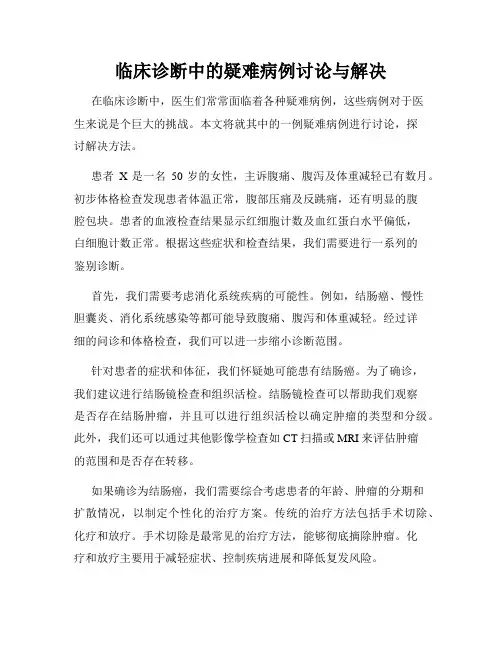 临床诊断中的疑难病例讨论与解决

在临床诊断中，医生们常常面临着各种疑难病例，这些病例对于医生来说是个巨大的挑战。本文将就其中的一例疑难病例进行讨论，探讨解决方法。

患者 X 是一名 50 岁的女性，主诉腹痛、腹泻及体重减轻已有数月。初步体格检查发现患者体温正常，腹部压痛及反跳痛，还有明显的腹腔包块。患者的血液检查结果显示红细胞计数及血红蛋白水平偏低，白细胞计数正常。根据这些症状和检查结果，我们需要进行一系列的鉴别诊断。

首先，我们需要考虑消化系统疾病的可能性。例如，结肠癌、慢性胆囊炎、消化系统感染等都可能导致腹痛、腹泻和体重减轻。经过详细的问诊和体格检查，我们可以进一步缩小诊断范围。

针对患者的症状和体征，我们怀疑她可能患有结肠癌。为了确诊，我们建议进行结肠镜检查和组织活检。结肠镜检查可以帮助我们观察是否存在结肠肿瘤，并且可以进行组织活检以确定肿瘤的类型和分级。此外，我们还可以通过其他影像学检查如 CT 扫描或 MRI 来评估肿瘤的范围和是否存在转移。

如果确诊为结肠癌，我们需要综合考虑患者的年龄、肿瘤的分期和扩散情况，以制定个性化的治疗方案。传统的治疗方法包括手术切除、化疗和放疗。手术切除是最常见的治疗方法，能够彻底摘除肿瘤。化疗和放疗主要用于减轻症状、控制疾病进展和降低复发风险。